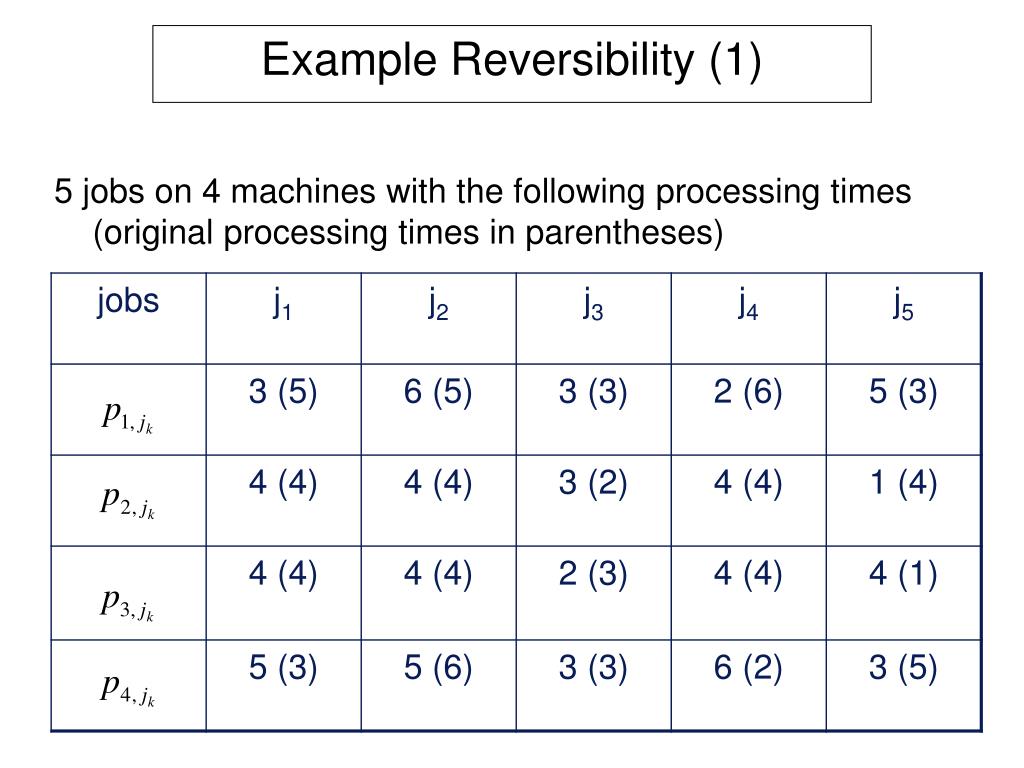 Example Reversibility (1)

5 jobs on 4 machines with the following processing times (original processing times in parentheses)

| jobs | $j_1$ | $j_2$ | $j_3$ | $j_4$ | $j_5$ |
|---|---|---|---|---|---|
| $p_{1,j_k}$ | 3 (5) | 6 (5) | 3 (3) | 2 (6) | 5 (3) |
| $p_{2,j_k}$ | 4 (4) | 4 (4) | 3 (2) | 4 (4) | 1 (4) |
| $p_{3,j_k}$ | 4 (4) | 4 (4) | 2 (3) | 4 (4) | 4 (1) |
| $p_{4,j_k}$ | 5 (3) | 5 (6) | 3 (3) | 6 (2) | 3 (5) |